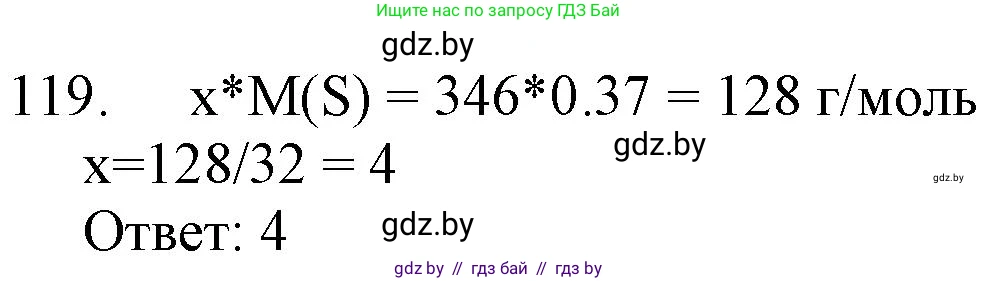 Ищите нас по запросу ГДЗ Бай

gdz.by

119. x*M(S) = 346*0.37 = 128 г/моль

gdz.by

x=128/32 = 4

gdz.by

Ответ: 4

gdz.by

gdz.by // гдз бай // гдз by